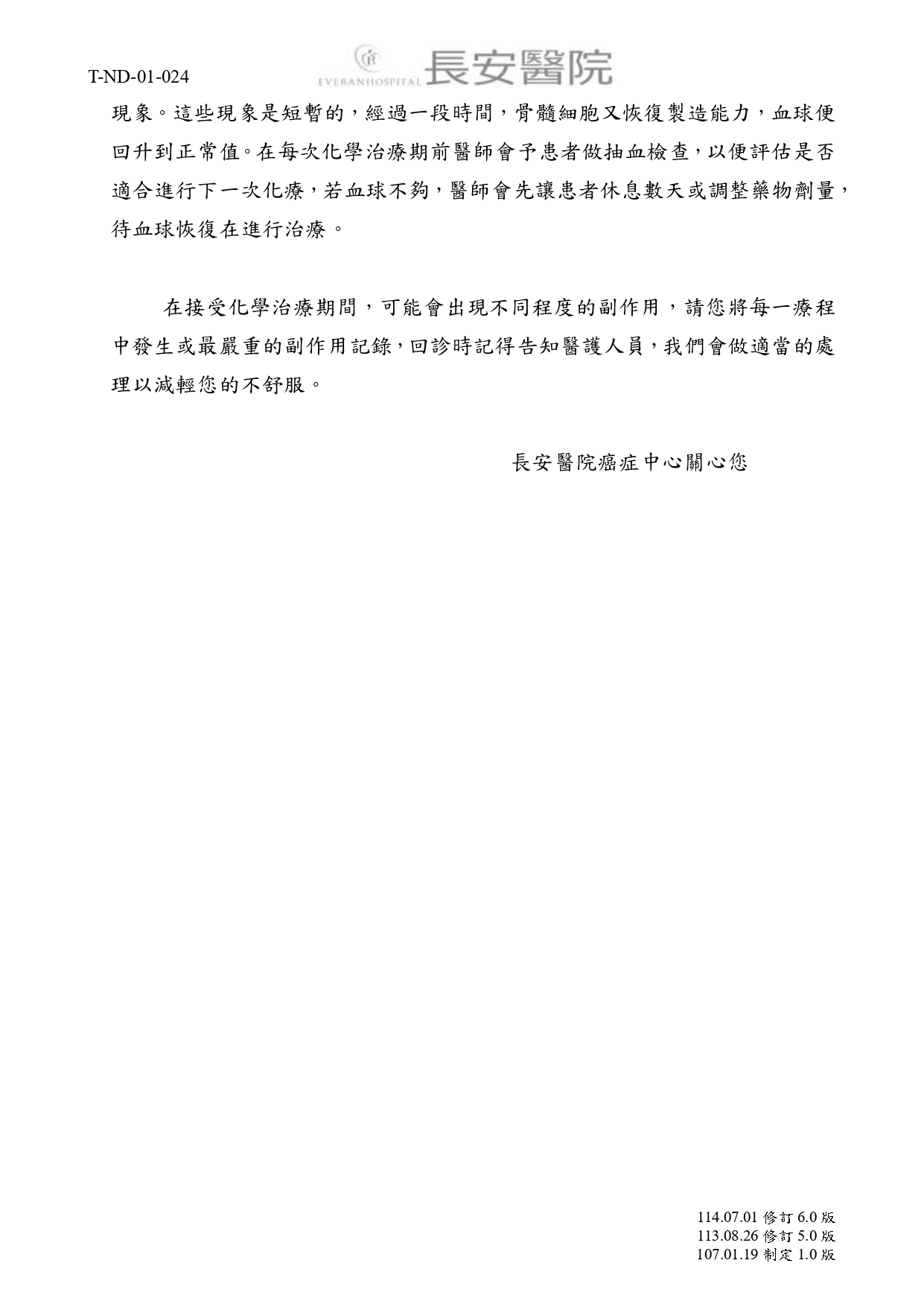 T-ND-01-024

EVERANHOSPITAL 長安醫院

現象。這些現象是短暫的，經過一段時間，骨髓細胞又恢復製造能力，血球便回升到正常值。在每次化學治療期前醫師會予患者做抽血檢查，以便評估是否適合進行下一次化療，若血球不夠，醫師會先讓患者休息數天或調整藥物劑量，待血球恢復在進行治療。

在接受化學治療期間，可能會出現不同程度的副作用，請您將每一療程中發生或最嚴重的副作用記錄，回診時記得告知醫護人員，我們會做適當的處理以減輕您的不舒服。

長安醫院癌症中心關心您

114.07.01 修訂 6.0 版
113.08.26 修訂 5.0 版
107.01.19 制定 1.0 版